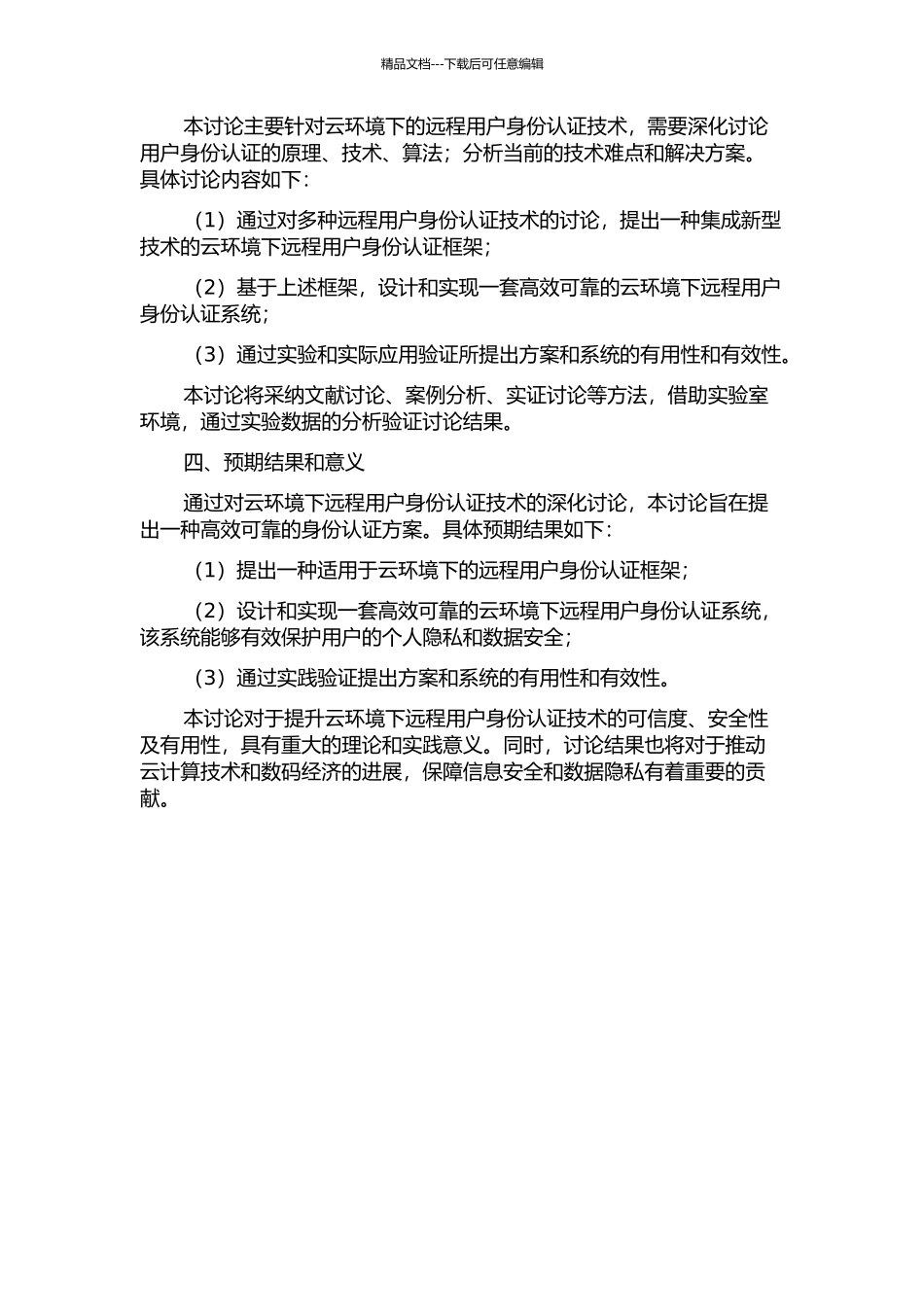 精品文档---下载后可任意编辑

本讨论主要针对云环境下的远程用户身份认证技术，需要深化讨论用户身份认证的原理、技术、算法；分析当前的技术难点和解决方案。具体讨论内容如下：

（1）通过对多种远程用户身份认证技术的讨论，提出一种集成新型技术的云环境下远程用户身份认证框架；

（2）基于上述框架，设计和实现一套高效可靠的云环境下远程用户身份认证系统；

（3）通过实验和实际应用验证所提出方案和系统的有用性和有效性。

本讨论将采纳文献讨论、案例分析、实证讨论等方法，借助实验室环境，通过实验数据的分析验证讨论结果。

四、预期结果和意义

通过对云环境下远程用户身份认证技术的深化讨论，本讨论旨在提出一种高效可靠的身份认证方案。具体预期结果如下：

（1）提出一种适用于云环境下的远程用户身份认证框架；

（2）设计和实现一套高效可靠的云环境下远程用户身份认证系统，该系统能够有效保护用户的个人隐私和数据安全；

（3）通过实践验证提出方案和系统的有用性和有效性。

本讨论对于提升云环境下远程用户身份认证技术的可信度、安全性及有用性，具有重大的理论和实践意义。同时，讨论结果也将对于推动云计算技术和数码经济的进展，保障信息安全和数据隐私有着重要的贡献。